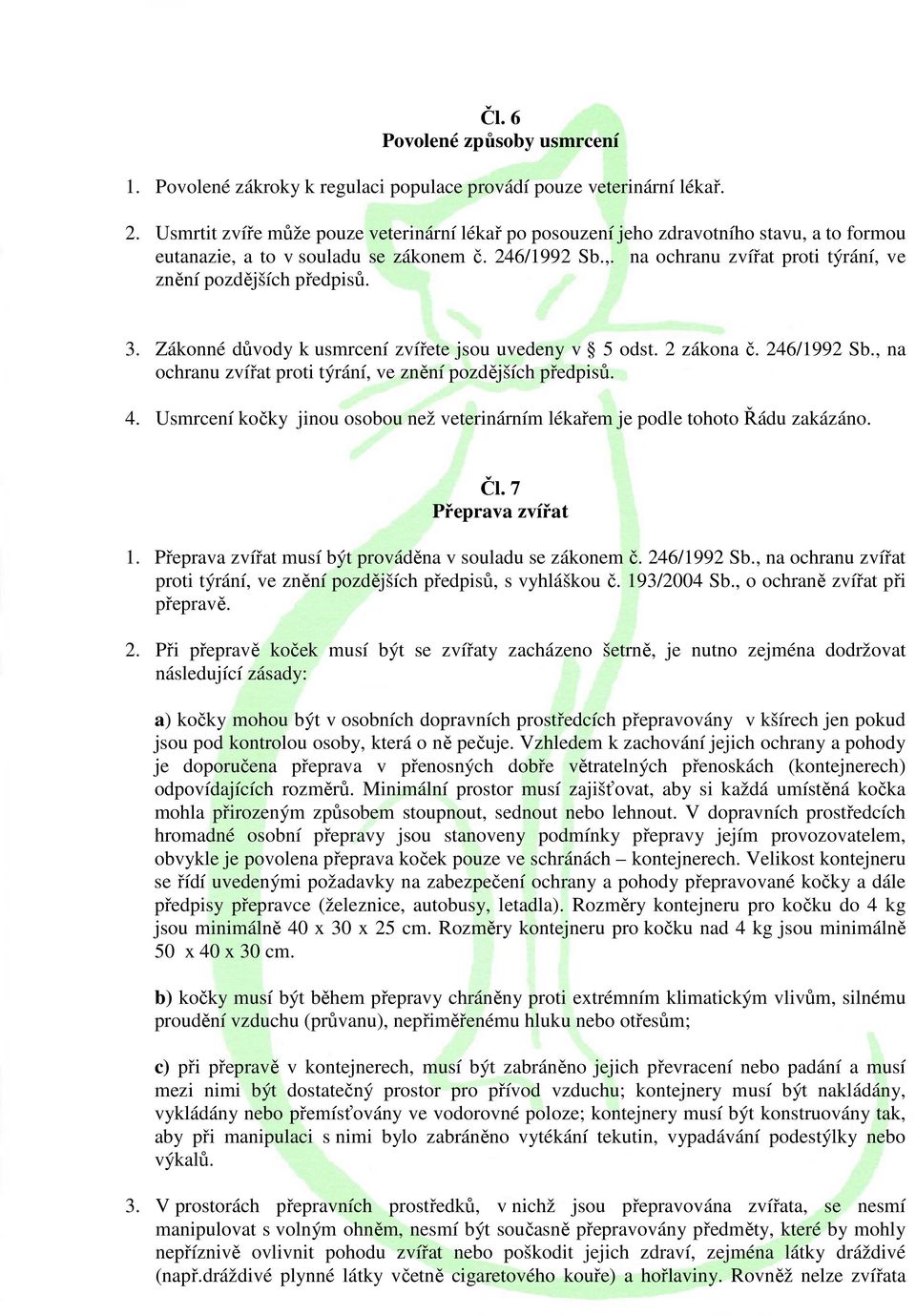 Čl. 6
Povolené způsoby usmrcení

1. Povolené zákroky k regulaci populace provádí pouze veterinární lékař.

2. Usmrtit zvíře může pouze veterinární lékař po posouzení jeho zdravotního stavu, a to formou eutanazie, a to v souladu se zákonem č. 246/1992 Sb.,. na ochranu zvířat proti týrání, ve znění pozdějších předpisů.

3. Zákonné důvody k usmrcení zvířete jsou uvedeny v § 5 odst. 2 zákona č. 246/1992 Sb., na ochranu zvířat proti týrání, ve znění pozdějších předpisů.

4. Usmrcení kočky jinou osobou než veterinárním lékařem je podle tohoto Řádu zakázáno.

Čl. 7
Přeprava zvířat

1. Přeprava zvířat musí být prováděna v souladu se zákonem č. 246/1992 Sb., na ochranu zvířat proti týrání, ve znění pozdějších předpisů, s vyhláškou č. 193/2004 Sb., o ochraně zvířat při přepravě.

2. Při přepravě koček musí být se zvířaty zacházeno šetrně, je nutno zejména dodržovat následující zásady:

a) kočky mohou být v osobních dopravních prostředcích přepravovány v kšírech jen pokud jsou pod kontrolou osoby, která o ně pečuje. Vzhledem k zachování jejich ochrany a pohody je doporučena přeprava v přenosných dobře větratelných přenoskách (kontejnerech) odpovídajících rozměrů. Minimální prostor musí zajišťovat, aby si každá umístěná kočka mohla přirozeným způsobem stoupnout, sednout nebo lehnout. V dopravních prostředcích hromadné osobní přepravy jsou stanoveny podmínky přepravy jejím provozovatelem, obvykle je povolena přeprava koček pouze ve schránách – kontejnerech. Velikost kontejneru se řídí uvedenými požadavky na zabezpečení ochrany a pohody přepravované kočky a dále předpisy přepravce (železnice, autobusy, letadla). Rozměry kontejneru pro kočku do 4 kg jsou minimálně 40 x 30 x 25 cm. Rozměry kontejneru pro kočku nad 4 kg jsou minimálně 50 x 40 x 30 cm.

b) kočky musí být během přepravy chráněny proti extrémním klimatickým vlivům, silnému proudění vzduchu (průvanu), nepřiměřenému hluku nebo otřesům;

c) při přepravě v kontejnerech, musí být zabráněno jejich převracení nebo padání a musí mezi nimi být dostatečný prostor pro přívod vzduchu; kontejnery musí být nakládány, vykládány nebo přemísťovány ve vodorovné poloze; kontejnery musí být konstruovány tak, aby při manipulaci s nimi bylo zabráněno vytékání tekutin, vypadávání podestýlky nebo výkalů.

3. V prostorách přepravních prostředků, v nichž jsou přepravována zvířata, se nesmí manipulovat s volným ohněm, nesmí být současně přepravovány předměty, které by mohly nepříznivě ovlivnit pohodu zvířat nebo poškodit jejich zdraví, zejména látky dráždivé (např.dráždivé plynné látky včetně cigaretového kouře) a hořlaviny. Rovněž nelze zvířata